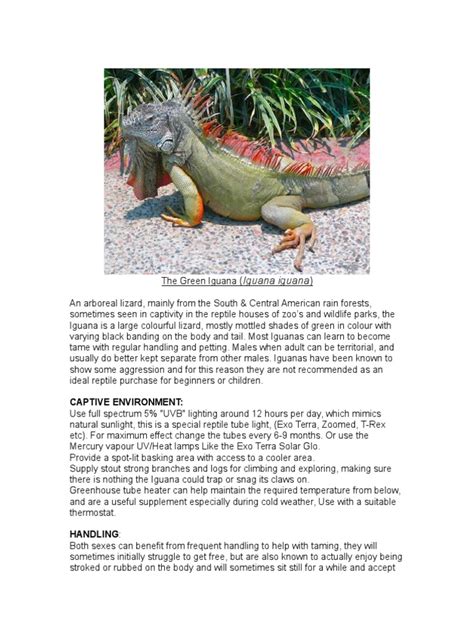 The Green Iguana (Iguana iguana)

An arboreal lizard, mainly from the South & Central American rain forests, sometimes seen in captivity in the reptile houses of zoo's and wildlife parks, the Iguana is a large colourful lizard, mostly mottled shades of green in colour with varying black banding on the body and tail. Most Iguanas can learn to become tame with regular handling and petting. Males when adult can be territorial, and usually do better kept separate from other males. Iguanas have been known to show some aggression and for this reason they are not recommended as an ideal reptile purchase for beginners or children.

CAPTIVE ENVIRONMENT:
Use full spectrum 5% "UVB" lighting around 12 hours per day, which mimics natural sunlight, this is a special reptile tube light, (Exo Terra, Zoomed, T-Rex etc). For maximum effect change the tubes every 6-9 months. Or use the Mercury vapour UV/Heat lamps Like the Exo Terra Solar Glo.
Provide a spot-lit basking area with access to a cooler area.
Supply stout strong branches and logs for climbing and exploring, making sure there is nothing the Iguana could trap or snag its claws on.
Greenhouse tube heater can help maintain the required temperature from below, and are a useful supplement especially during cold weather, Use with a suitable thermostat.

HANDLING:
Both sexes can benefit from frequent handling to help with taming, they will sometimes initially struggle to get free, but are also known to actually enjoy being stroked or rubbed on the body and will sometimes sit still for a while and accept